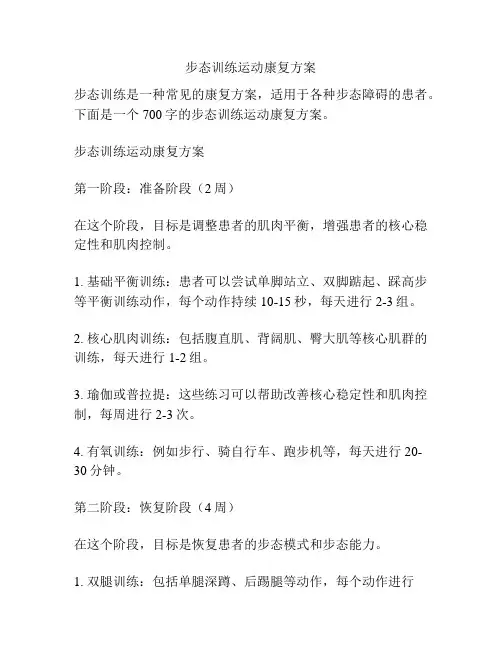 步态训练运动康复方案

步态训练是一种常见的康复方案，适用于各种步态障碍的患者。下面是一个 700 字的步态训练运动康复方案。

步态训练运动康复方案

第一阶段：准备阶段（2 周）

在这个阶段，目标是调整患者的肌肉平衡，增强患者的核心稳定性和肌肉控制。

1. 基础平衡训练：患者可以尝试单脚站立、双脚踮起、踩高步等平衡训练动作，每个动作持续 10-15 秒，每天进行 2-3 组。

2. 核心肌肉训练：包括腹直肌、背阔肌、臀大肌等核心肌群的训练，每天进行 1-2 组。

3. 瑜伽或普拉提：这些练习可以帮助改善核心稳定性和肌肉控制，每周进行 2-3 次。

4. 有氧训练：例如步行、骑自行车、跑步机等，每天进行 20-30 分钟。

第二阶段：恢复阶段（4 周）

在这个阶段，目标是恢复患者的步态模式和步态能力。

1. 双腿训练：包括单腿深蹲、后踢腿等动作，每个动作进行